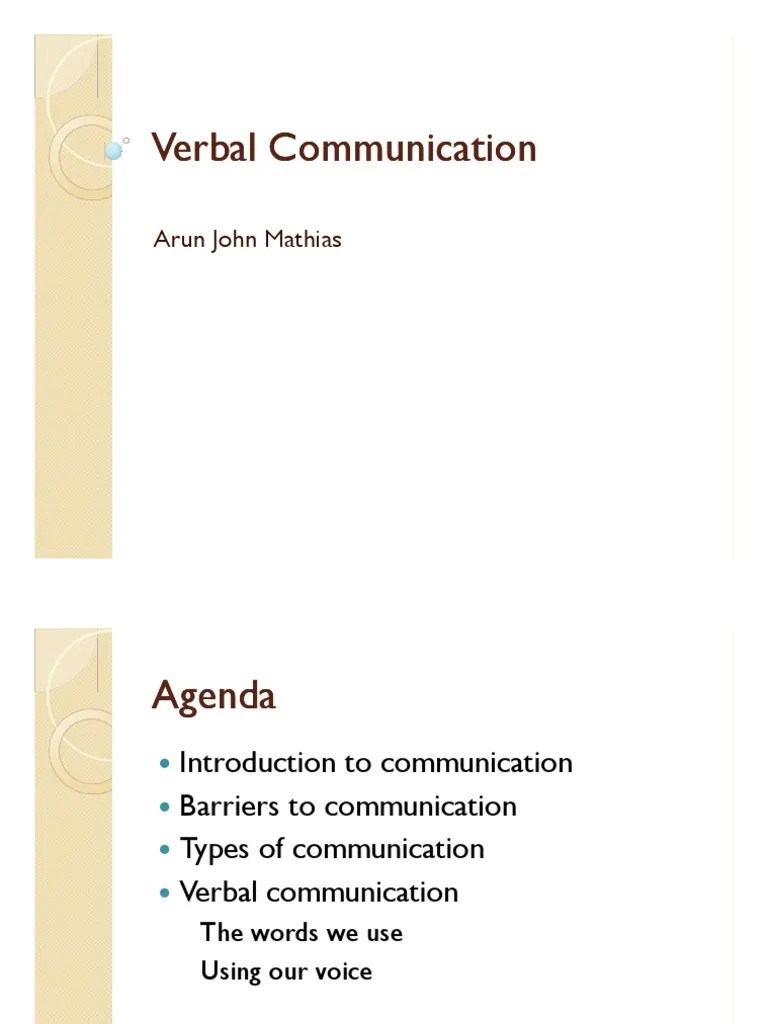 Verbal Communication

Arun John Mathias

Agenda

• Introduction to communication
• Barriers to communication
• Types of communication
• Verbal communication
The words we use
Using our voice